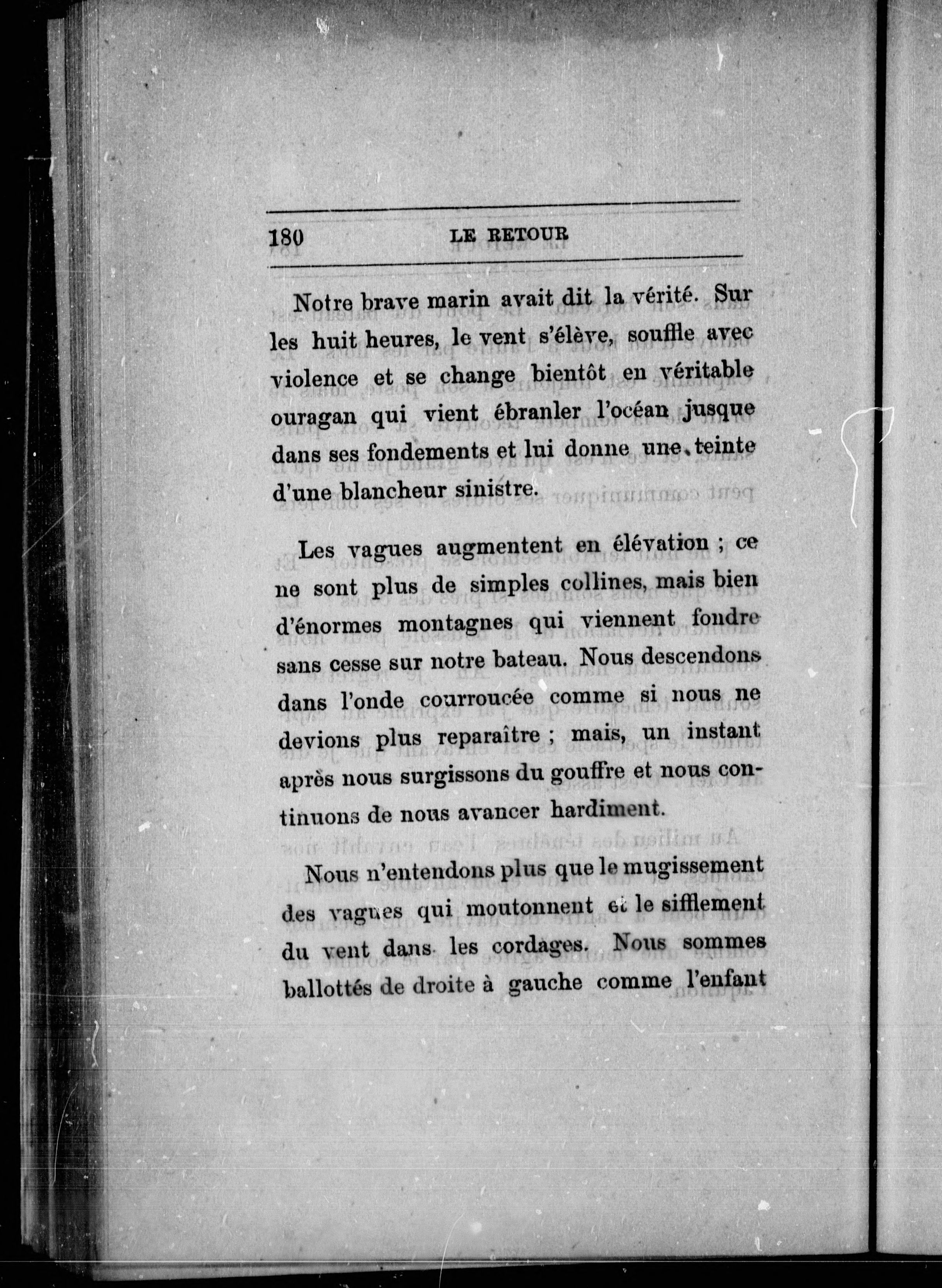 180 LE RETOUR

Notre brave marin avait dit la vérité. Sur les huit heures, le vent s'élève, souffle avec violence et se change bientôt en véritable ouragan qui vient ébranler l'océan jusque dans ses fondements et lui donne une teinte d'une blancheur sinistre.

Les vagues augmentent en élévation ; ce ne sont plus de simples collines, mais bien d'énormes montagnes qui viennent fondre sans cesse sur notre bateau. Nous descendons dans l'onde courroucée comme si nous ne devions plus reparaître ; mais, un instant après nous surgissons du gouffre et nous continuons de nous avancer hardiment.

Nous n'entendons plus que le mugissement des vagues qui moutonnent et le sifflement du vent dans les cordages. Nous sommes ballottés de droite à gauche comme l'enfant